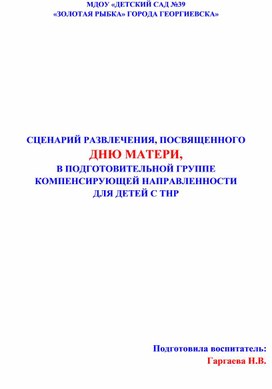 МДОУ «ДЕТСКИЙ САД №39
«ЗОЛОТАЯ РЫБКА» ГОРОДА ГЕОРГИЕВСКА»

СЦЕНАРИЙ РАЗВЛЕЧЕНИЯ, ПОСВЯЩЕННОГО
ДНЮ МАТЕРИ,
В ПОДГОТОВИТЕЛЬНОЙ ГРУППЕ
КОМПЕНСИРУЮЩЕЙ НАПРАВЛЕННОСТИ
ДЛЯ ДЕТЕЙ С ТНР

Подготовила воспитатель:
Гаргаева Н.В.